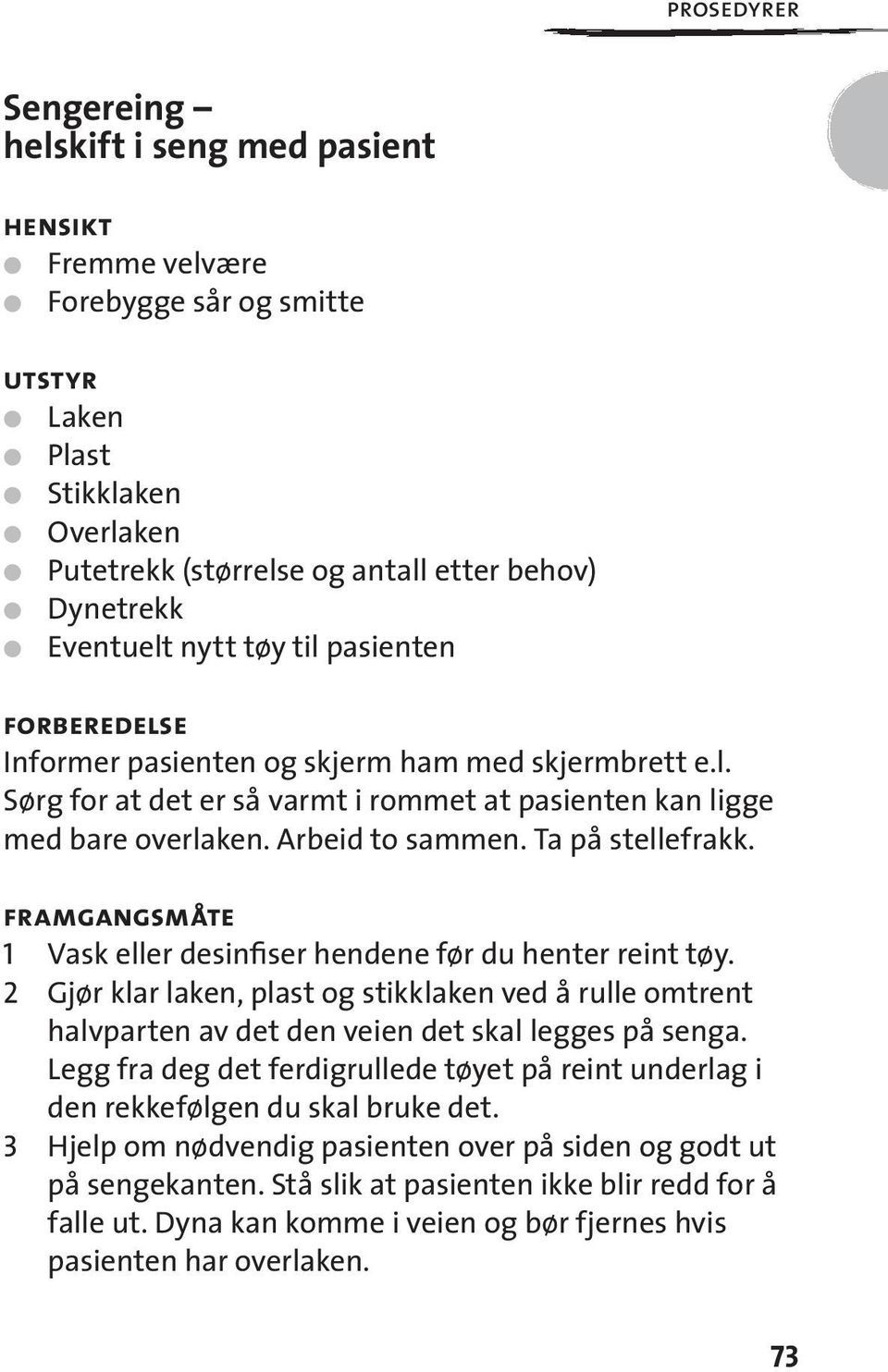 PROSEDYRER

Sengereing – helskift i seng med pasient

HENSIKT
- Fremme velvære
- Forebygge sår og smitte

UTSTYR
- Laken
- Plast
- Stikklaken
- Overlaken
- Putetrekk (størrelse og antall etter behov)
- Dynetrekk
- Eventuelt nytt tøy til pasienten

FORBEREDELSE
Informer pasienten og skjerm ham med skjermbrett e.l. Sørg for at det er så varmt i rommet at pasienten kan ligge med bare overlaken. Arbeid to sammen. Ta på stellefrakk.

FRAMGANGSMÅTE
1 Vask eller desinfiser hendene før du henter reint tøy.
2 Gjør klar laken, plast og stikklaken ved å rulle omtrent halvparten av det den veien det skal legges på senga. Legg fra deg det ferdigrullede tøyet på reint underlag i den rekkefølgen du skal bruke det.
3 Hjelp om nødvendig pasienten over på siden og godt ut på sengekanten. Stå slik at pasienten ikke blir redd for å falle ut. Dyna kan komme i veien og bør fjernes hvis pasienten har overlaken.

73